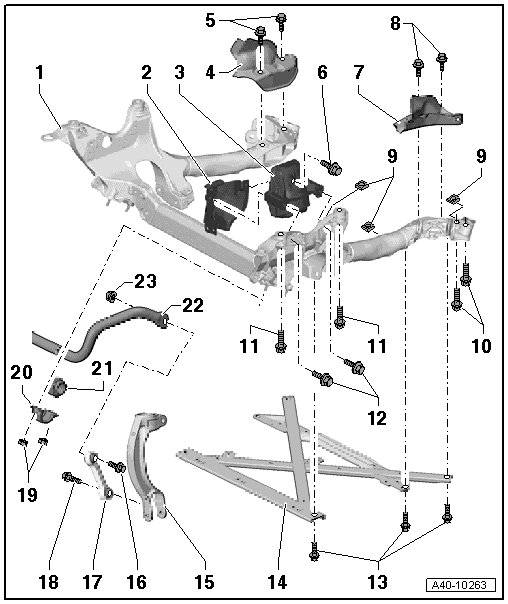 5
8
1
2
3
4
6
7
9
9
23
22
11
11
10
20
21
12
19
18
17
16
15
14
13
A40-10263